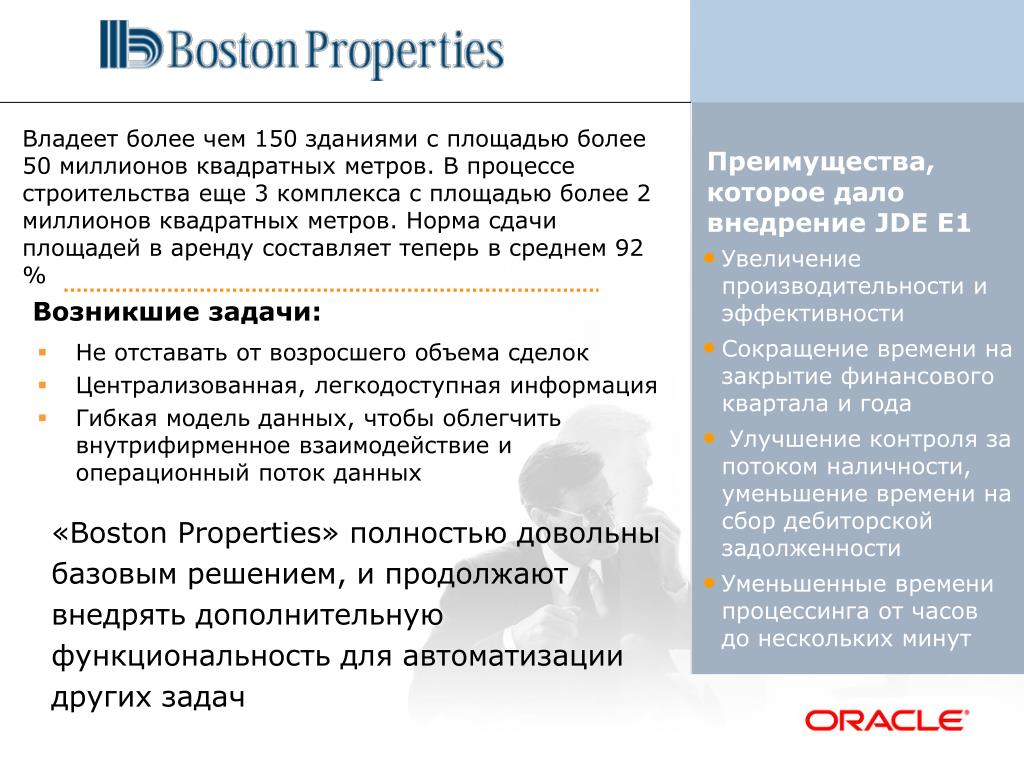 Boston Properties

Владеет более чем 150 зданиями с площадью более 50 миллионов квадратных метров. В процессе строительства еще 3 комплекса с площадью более 2 миллионов квадратных метров. Норма сдачи площадей в аренду составляет теперь в среднем 92 %

Возникшие задачи:
▪ Не отставать от возросшего объема сделок
▪ Централизованная, легкодоступная информация
▪ Гибкая модель данных, чтобы облегчить внутрифирменное взаимодействие и операционный поток данных

«Boston Properties» полностью довольны базовым решением, и продолжают внедрять дополнительную функциональность для автоматизации других задач

Преимущества, которое дало внедрение JDE E1
• Увеличение производительности и эффективности
• Сокращение времени на закрытие финансового квартала и года
• Улучшение контроля за потоком наличности, уменьшение времени на сбор дебиторской задолженности
• Уменьшенные времени процессинга от часов до нескольких минут

ORACLE